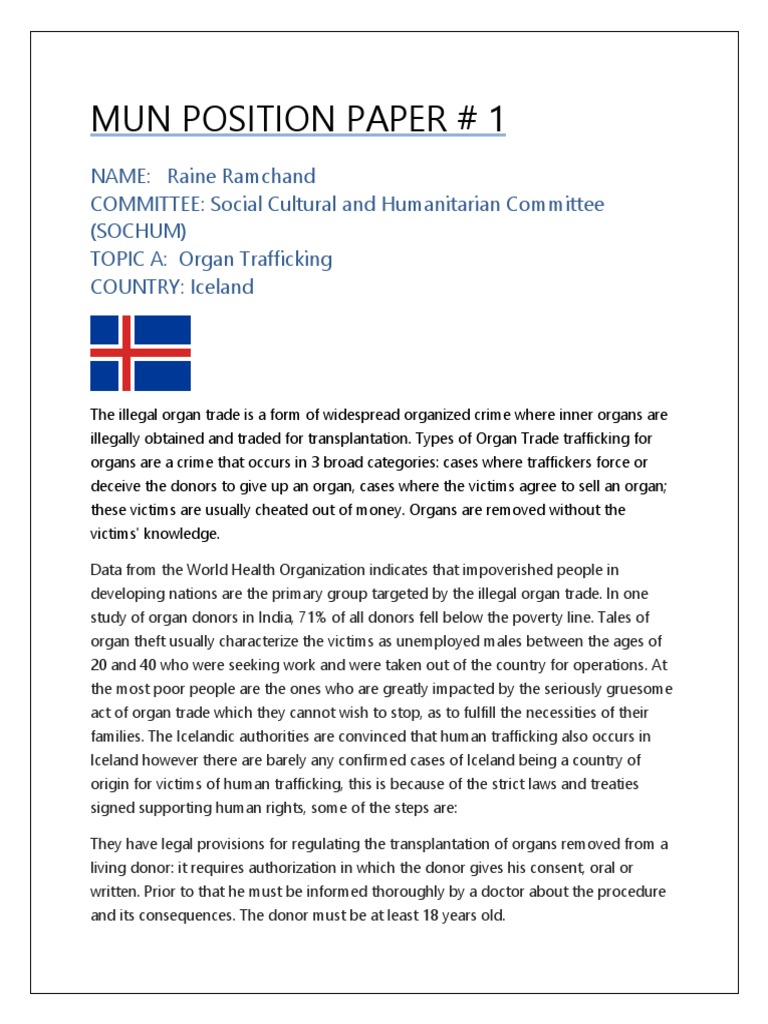 MUN POSITION PAPER # 1

NAME: Raine Ramchand
COMMITTEE: Social Cultural and Humanitarian Committee (SOCHUM)
TOPIC A: Organ Trafficking
COUNTRY: Iceland

The illegal organ trade is a form of widespread organized crime where inner organs are illegally obtained and traded for transplantation. Types of Organ Trade trafficking for organs are a crime that occurs in 3 broad categories: cases where traffickers force or deceive the donors to give up an organ, cases where the victims agree to sell an organ; these victims are usually cheated out of money. Organs are removed without the victims' knowledge.

Data from the World Health Organization indicates that impoverished people in developing nations are the primary group targeted by the illegal organ trade. In one study of organ donors in India, 71% of all donors fell below the poverty line. Tales of organ theft usually characterize the victims as unemployed males between the ages of 20 and 40 who were seeking work and were taken out of the country for operations. At the most poor people are the ones who are greatly impacted by the seriously gruesome act of organ trade which they cannot wish to stop, as to fulfill the necessities of their families. The Icelandic authorities are convinced that human trafficking also occurs in Iceland however there are barely any confirmed cases of Iceland being a country of origin for victims of human trafficking, this is because of the strict laws and treaties signed supporting human rights, some of the steps are:

They have legal provisions for regulating the transplantation of organs removed from a living donor: it requires authorization in which the donor gives his consent, oral or written. Prior to that he must be informed thoroughly by a doctor about the procedure and its consequences. The donor must be at least 18 years old.